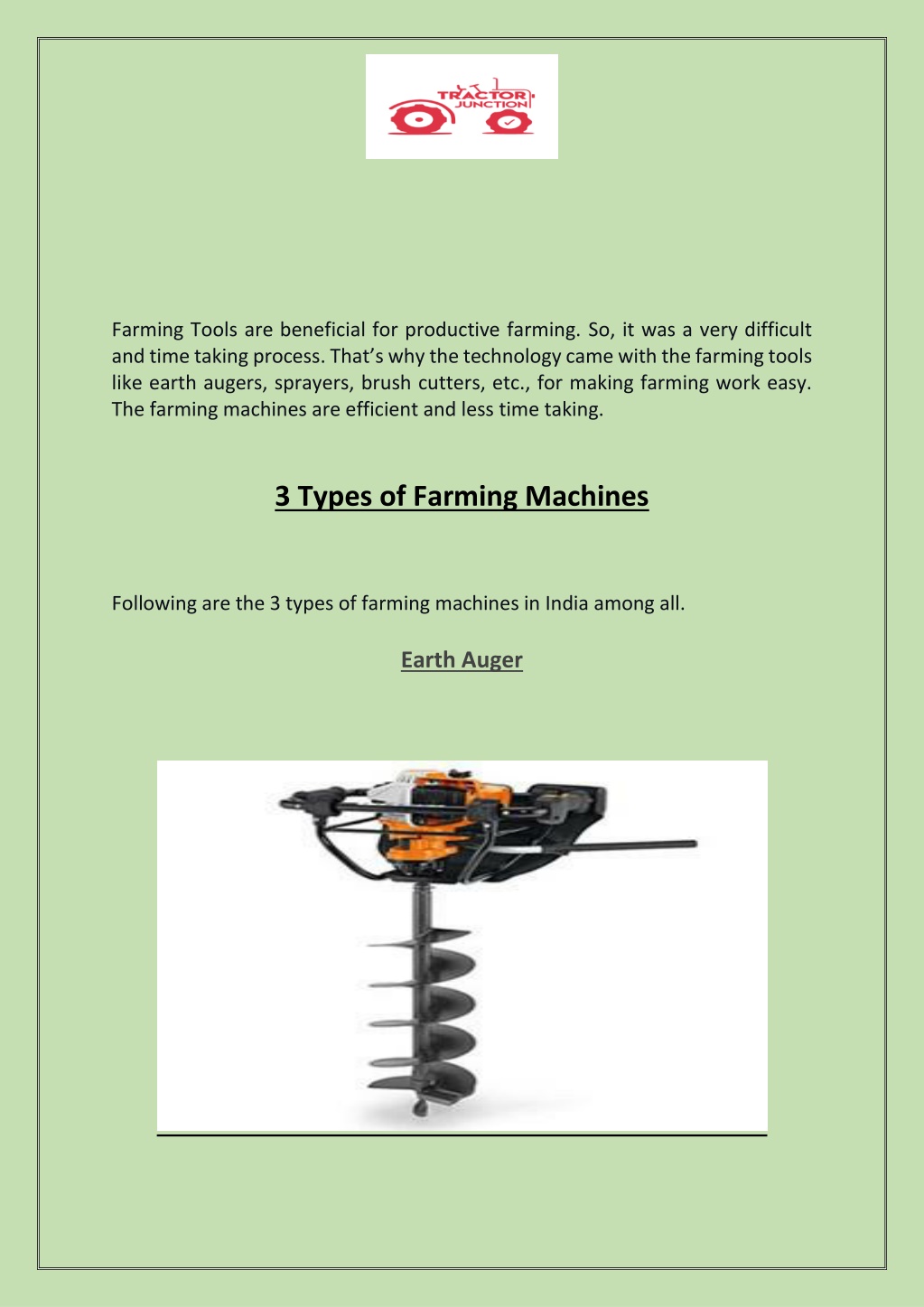 TRACTOR JUNCTION

Farming Tools are beneficial for productive farming. So, it was a very difficult and time taking process. That's why the technology came with the farming tools like earth augers, sprayers, brush cutters, etc., for making farming work easy. The farming machines are efficient and less time taking.

3 Types of Farming Machines

Following are the 3 types of farming machines in India among all.

Earth Auger